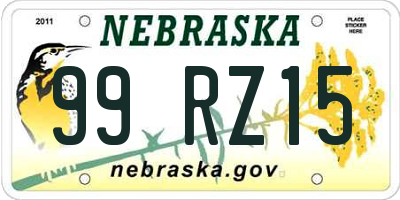 2011

NEBRASKA

PLACE STICKER HERE

99 RZ15

nebraska.gov